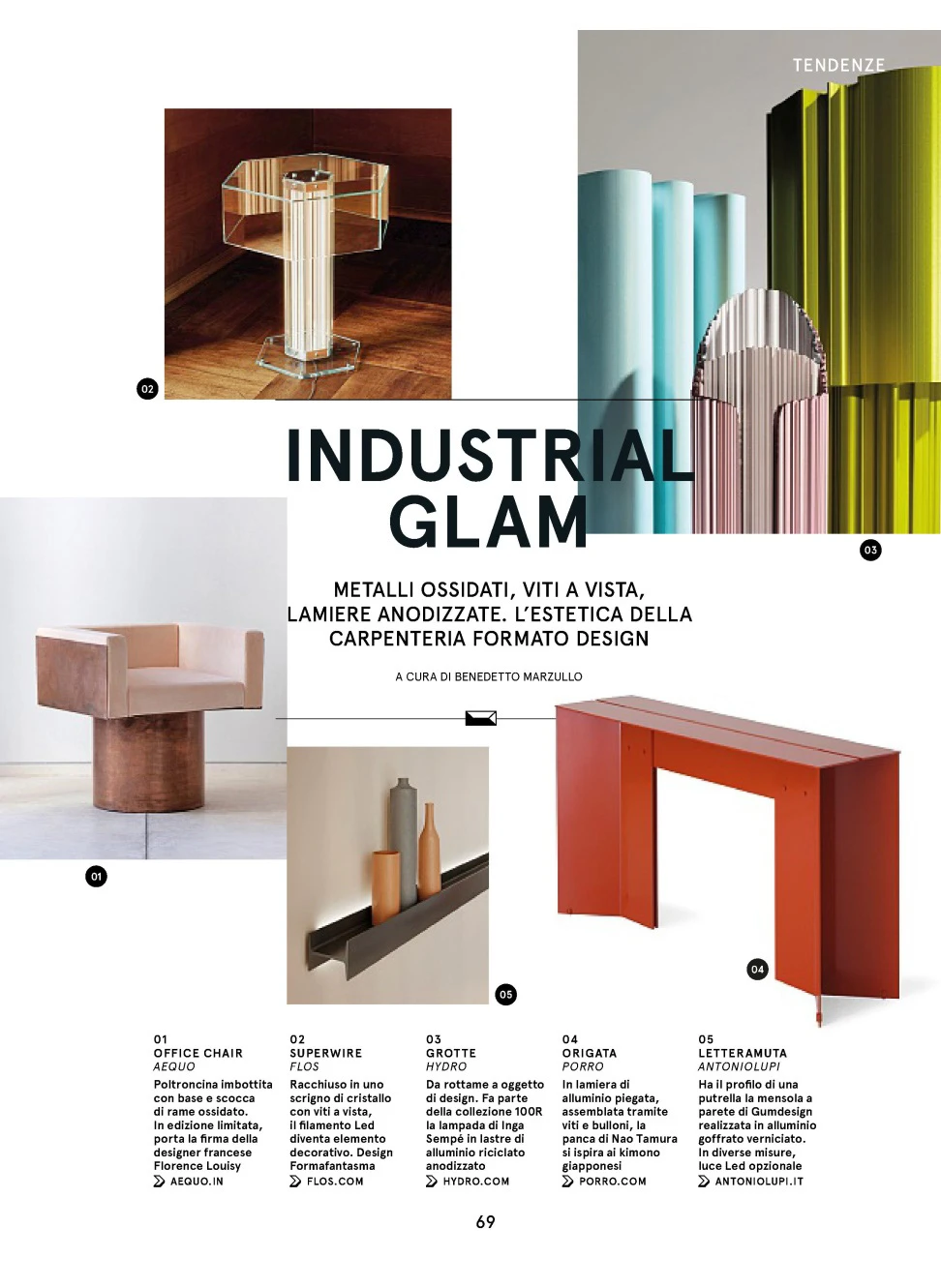 TENDENZE

02

INDUSTRIAL GLAM

03

METALLI OSSIDATI, VITI A VISTA, LAMIERE ANODIZZATE. L'ESTETICA DELLA CARPENTERIA FORMATO DESIGN

A CURA DI BENEDETTO MARZULLO

01

04

05

01
OFFICE CHAIR
AEQUO
Poltroncina imbottita con base e scocca di rame ossidato. In edizione limitata, porta la firma della designer francese Florence Louisy
AEQUO.IN

02
SUPERWIRE
FLOS
Racchiuso in uno scrigno di cristallo con viti a vista, il filamento Led diventa elemento decorativo. Design Formafantasma
FLOS.COM

03
GROTTE
HYDRO
Da rottame a oggetto di design. Fa parte della collezione 100R la lampada di Inga Sempé in lastre di alluminio riciclato anodizzato
HYDRO.COM

04
ORIGATA
PORRO
In lamiera di alluminio piegata, assemblata tramite viti e bulloni, la panca di Nao Tamura si ispira ai kimono giapponesi
PORRO.COM

05
LETTERAMUTA
ANTONIOLUPI
Ha il profilo di una putrella la mensola a parete di Gumdesign realizzata in alluminio goffrato verniciato. In diverse misure, luce Led opzionale
ANTONIOLUPI.IT

69